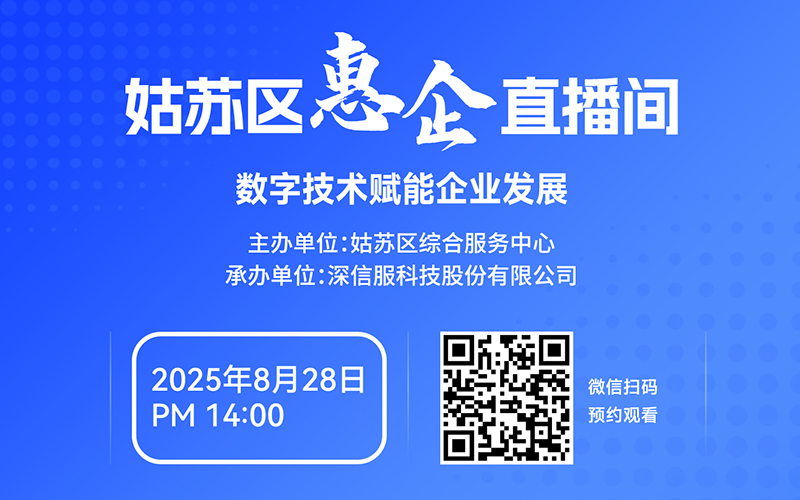 姑苏区惠企直播间

数字技术赋能企业发展

主办单位:姑苏区综合服务中心
承办单位:深信服科技股份有限公司

2025年8月28日
PM 14:00

微信扫码
预约观看